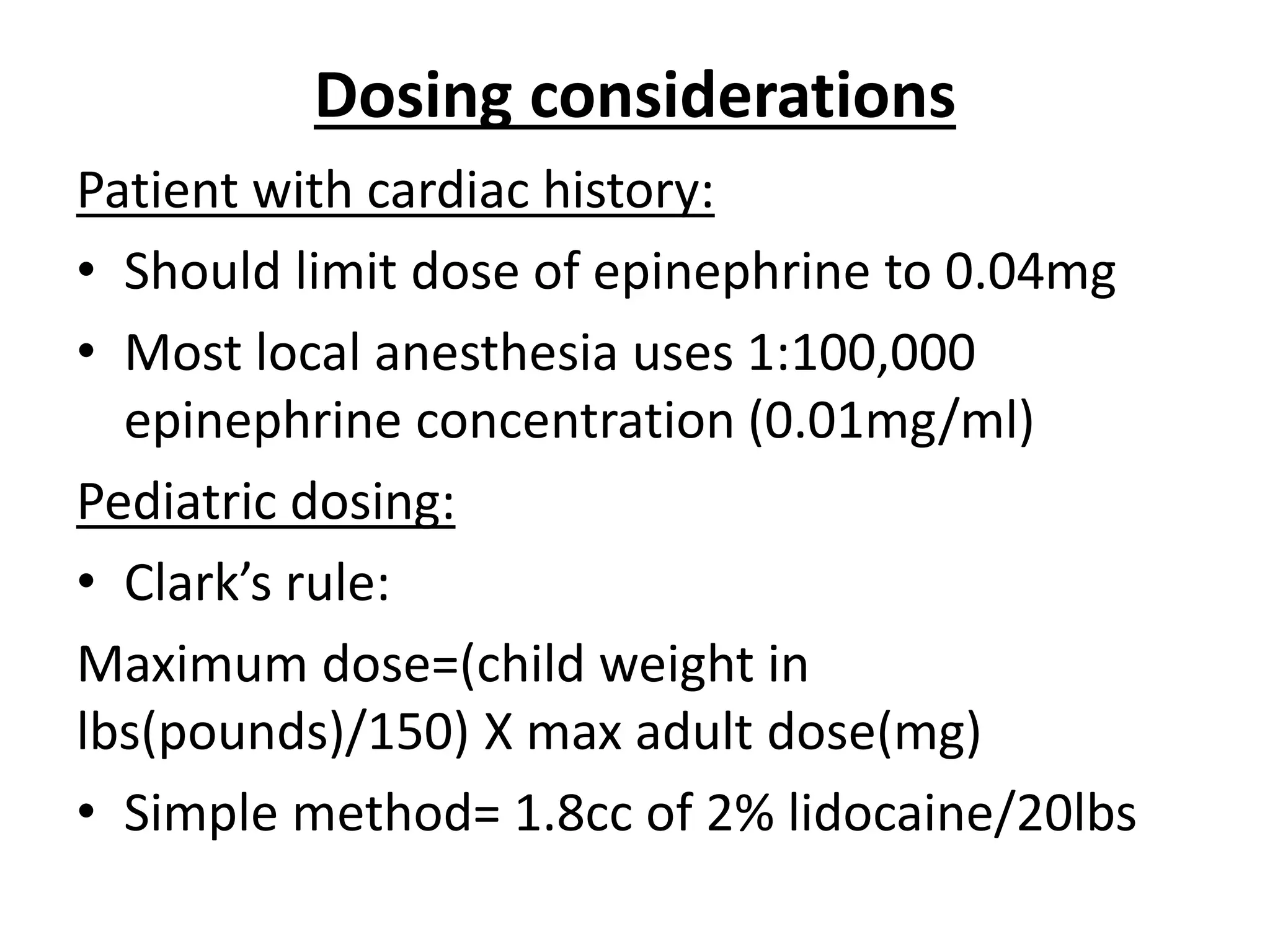 Dosing considerations

Patient with cardiac history:

• Should limit dose of epinephrine to 0.04mg
• Most local anesthesia uses 1:100,000 epinephrine concentration (0.01mg/ml)

Pediatric dosing:

• Clark's rule:

Maximum dose=(child weight in lbs(pounds)/150) X max adult dose(mg)

• Simple method= 1.8cc of 2% lidocaine/20lbs